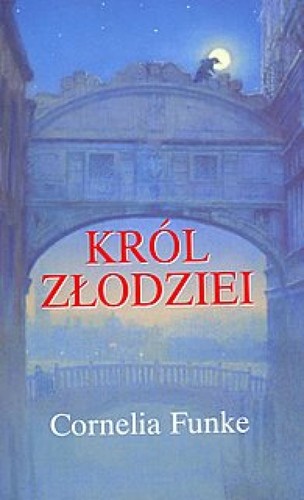 KRÓL ZŁODZIEI

Cornelia Funke